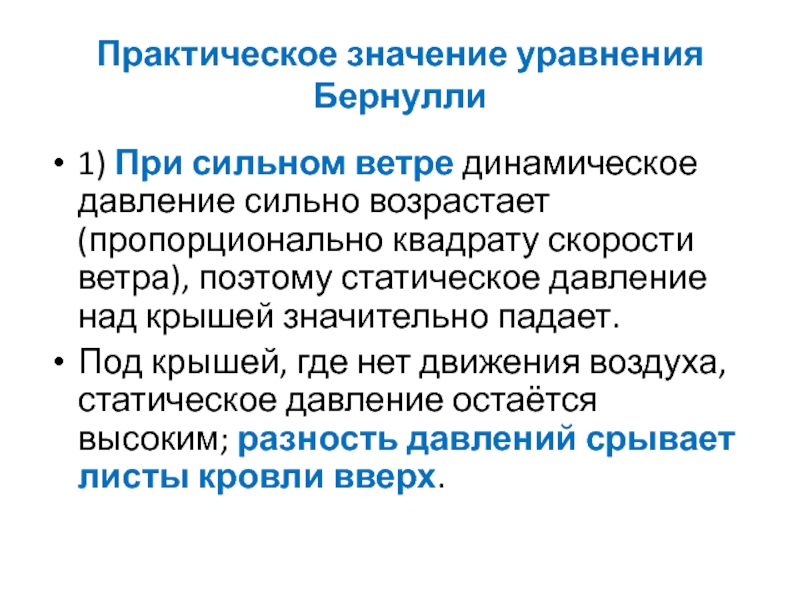 Практическое значение уравнения Бернулли

• 1) При сильном ветре динамическое давление сильно возрастает (пропорционально квадрату скорости ветра), поэтому статическое давление над крышей значительно падает.

• Под крышей, где нет движения воздуха, статическое давление остаётся высоким; разность давлений срывает листы кровли вверх.